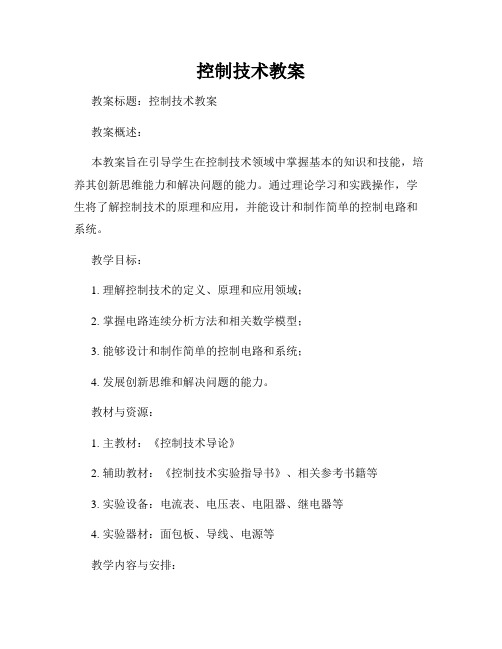 控制技术教案

教案标题：控制技术教案

教案概述：

本教案旨在引导学生在控制技术领域中掌握基本的知识和技能，培养其创新思维能力和解决问题的能力。通过理论学习和实践操作，学生将了解控制技术的原理和应用，并能设计和制作简单的控制电路和系统。

教学目标：

1. 理解控制技术的定义、原理和应用领域；

2. 掌握电路连续分析方法和相关数学模型；

3. 能够设计和制作简单的控制电路和系统；

4. 发展创新思维和解决问题的能力。

教材与资源：

1. 主教材：《控制技术导论》

2. 辅助教材：《控制技术实验指导书》、相关参考书籍等

3. 实验设备：电流表、电压表、电阻器、继电器等

4. 实验器材：面包板、导线、电源等

教学内容与安排：